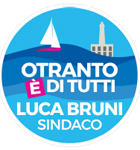 OTRANTO
È DI TUTTI
LUCA BRUNI
SINDACO